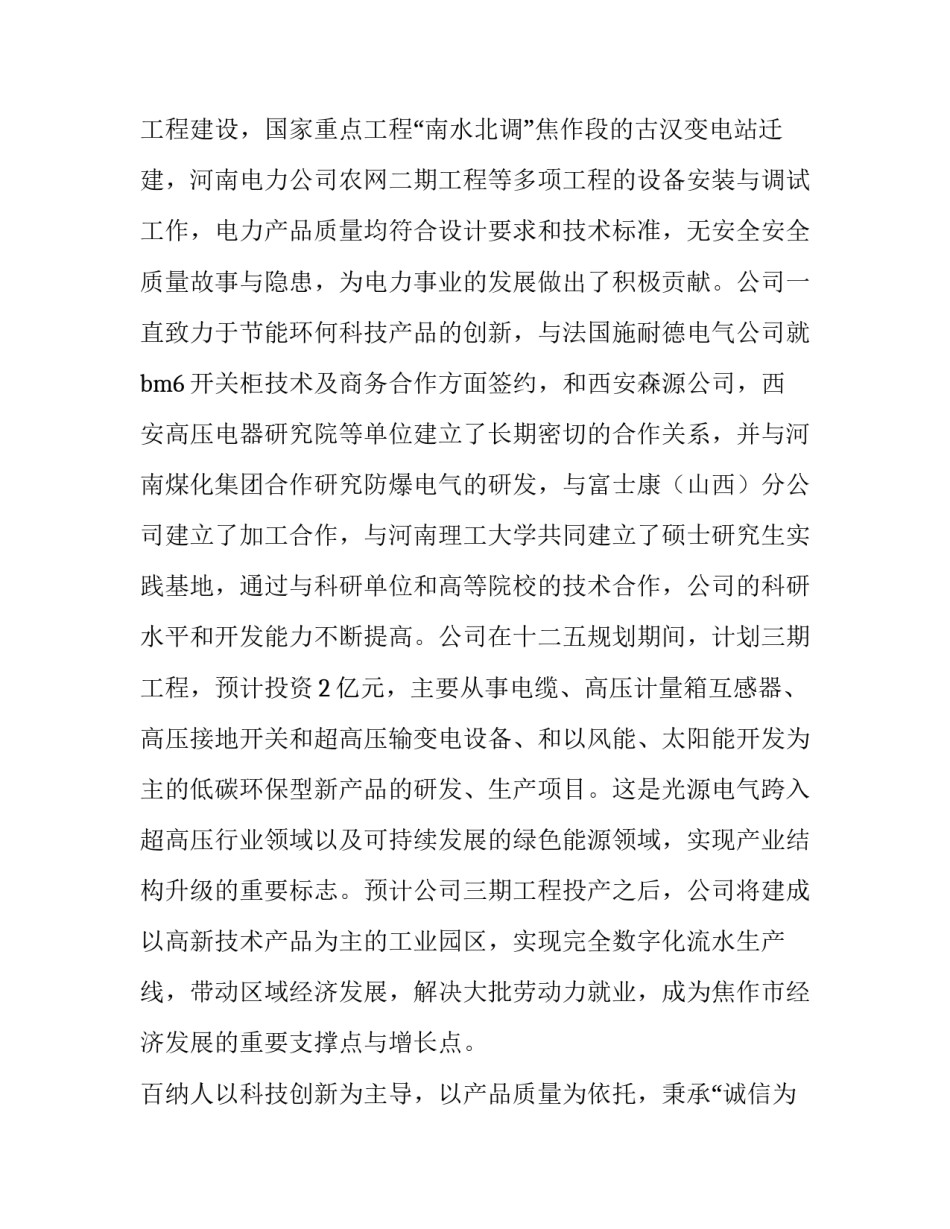 工程建设，国家重点工程“南水北调”焦作段的古汉变电站迁建，河南电力公司农网二期工程等多项工程的设备安装与调试工作，电力产品质量均符合设计要求和技术标准，无安全安全质量故事与隐患，为电力事业的发展做出了积极贡献。公司一直致力于节能环何科技产品的创新，与法国施耐德电气公司就bm6 开关柜技术及商务合作方面签约，和西安森源公司，西安高压电器研究院等单位建立了长期密切的合作关系，并与河南煤化集团合作研究防爆电气的研发，与富士康（山西）分公司建立了加工合作，与河南理工大学共同建立了硕士研究生实践基地，通过与科研单位和高等院校的技术合作，公司的科研水平和开发能力不断提高。公司在十二五规划期间，计划三期工程，预计投资 2 亿元，主要从事电缆、高压计量箱互感器、高压接地开关和超高压输变电设备、和以风能、太阳能开发为主的低碳环保型新产品的研发、生产项目。这是光源电气跨入超高压行业领域以及可持续发展的绿色能源领域，实现产业结构升级的重要标志。预计公司三期工程投产之后，公司将建成以高新技术产品为主的工业园区，实现完全数字化流水生产线，带动区域经济发展，解决大批劳动力就业，成为焦作市经济发展的重要支撑点与增长点。

百纳人以科技创新为主导，以产品质量为依托，秉承“诚信为